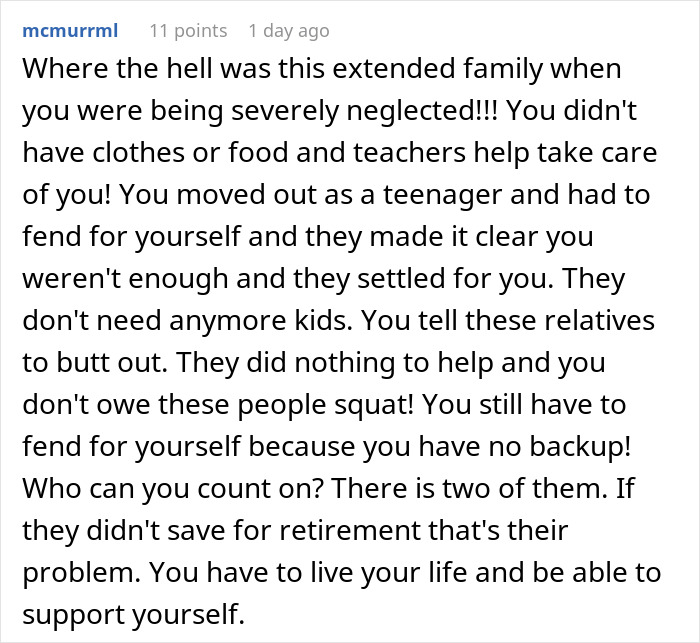 mcmurrml 11 points 1 day ago

Where the hell was this extended family when you were being severely neglected!!! You didn't have clothes or food and teachers help take care of you! You moved out as a teenager and had to fend for yourself and they made it clear you weren't enough and they settled for you. They don't need anymore kids. You tell these relatives to butt out. They did nothing to help and you don't owe these people squat! You still have to fend for yourself because you have no backup! Who can you count on? There is two of them. If they didn't save for retirement that's their problem. You have to live your life and be able to support yourself.